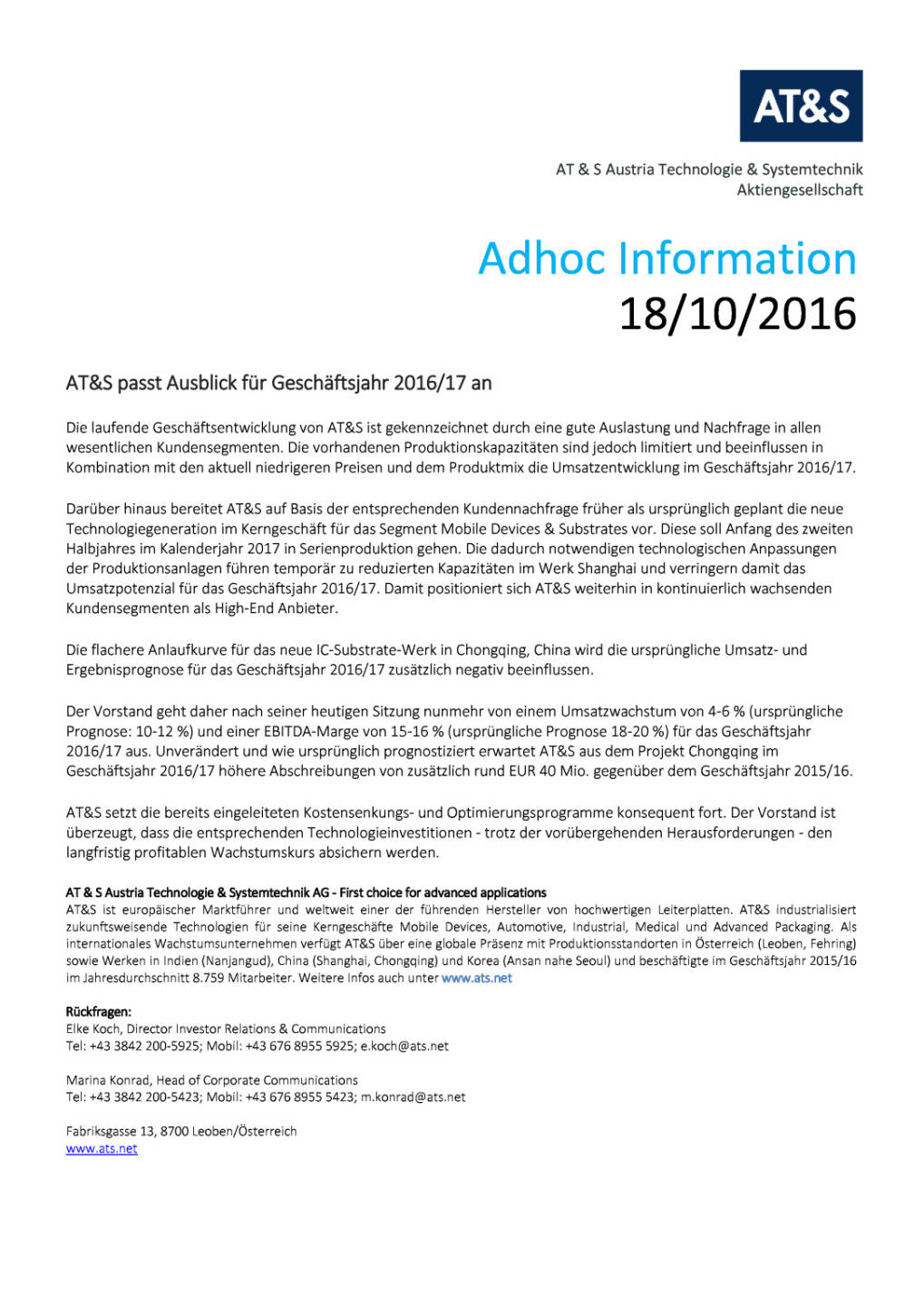 AT&S

AT & S Austria Technologie & Systemtechnik Aktiengesellschaft

Adhoc Information 18/10/2016

AT&S passt Ausblick für Geschäftsjahr 2016/17 an

Die laufende Geschäftsentwicklung von AT&S ist gekennzeichnet durch eine gute Auslastung und Nachfrage in allen wesentlichen Kundensegmenten. Die vorhandenen Produktionskapazitäten sind jedoch limitiert und beeinflussen in Kombination mit den aktuell niedrigeren Preisen und dem Produktmix die Umsatzentwicklung im Geschäftsjahr 2016/17.

Darüber hinaus bereitet AT&S auf Basis der entsprechenden Kundennachfrage früher als ursprünglich geplant die neue Technologiegeneration im Kerngeschäft für das Segment Mobile Devices & Substrates vor. Diese soll Anfang des zweiten Halbjahres im Kalenderjahr 2017 in Serienproduktion gehen. Die dadurch notwendigen technologischen Anpassungen der Produktionsanlagen führen temporär zu reduzierten Kapazitäten im Werk Shanghai und verringern damit das Umsatzpotenzial für das Geschäftsjahr 2016/17. Damit positioniert sich AT&S weiterhin in kontinuierlich wachsenden Kundensegmenten als High-End Anbieter.

Die flachere Anlaufkurve für das neue IC-Substrate-Werk in Chongqing, China wird die ursprüngliche Umsatz- und Ergebnisprognose für das Geschäftsjahr 2016/17 zusätzlich negativ beeinflussen.

Der Vorstand geht daher nach seiner heutigen Sitzung nunmehr von einem Umsatzwachstum von 4-6 % (ursprüngliche Prognose: 10-12 %) und einer EBITDA-Marge von 15-16 % (ursprüngliche Prognose 18-20 %) für das Geschäftsjahr 2016/17 aus. Unverändert und wie ursprünglich prognostiziert erwartet AT&S aus dem Projekt Chongqing im Geschäftsjahr 2016/17 höhere Abschreibungen von zusätzlich rund EUR 40 Mio. gegenüber dem Geschäftsjahr 2015/16.

AT&S setzt die bereits eingeleiteten Kostensenkungs- und Optimierungsprogramme konsequent fort. Der Vorstand ist überzeugt, dass die entsprechenden Technologieinvestitionen - trotz der vorübergehenden Herausforderungen - den langfristig profitablen Wachstumskurs absichern werden.

AT & S Austria Technologie & Systemtechnik AG - First choice for advanced applications
AT&S ist europäischer Marktführer und weltweit einer der führenden Hersteller von hochwertigen Leiterplatten. AT&S industrialisiert zukunftsweisende Technologien für seine Kerngeschäfte Mobile Devices, Automotive, Industrial, Medical und Advanced Packaging. Als internationales Wachstumsunternehmen verfügt AT&S über eine globale Präsenz mit Produktionsstandorten in Österreich (Leoben, Fehring) sowie Werken in Indien (Nanjangud), China (Shanghai, Chongqing) und Korea (Ansan nahe Seoul) und beschäftigte im Geschäftsjahr 2015/16 im Jahresdurchschnitt 8.759 Mitarbeiter. Weitere Infos auch unter www.ats.net

Rückfragen:
Elke Koch, Director Investor Relations & Communications
Tel: +43 3842 200-5925; Mobil: +43 676 8955 5925; e.koch@ats.net

Marina Konrad, Head of Corporate Communications
Tel: +43 3842 200-5423; Mobil: +43 676 8955 5423; m.konrad@ats.net

Fabriksgasse 13, 8700 Leoben/Österreich
www.ats.net